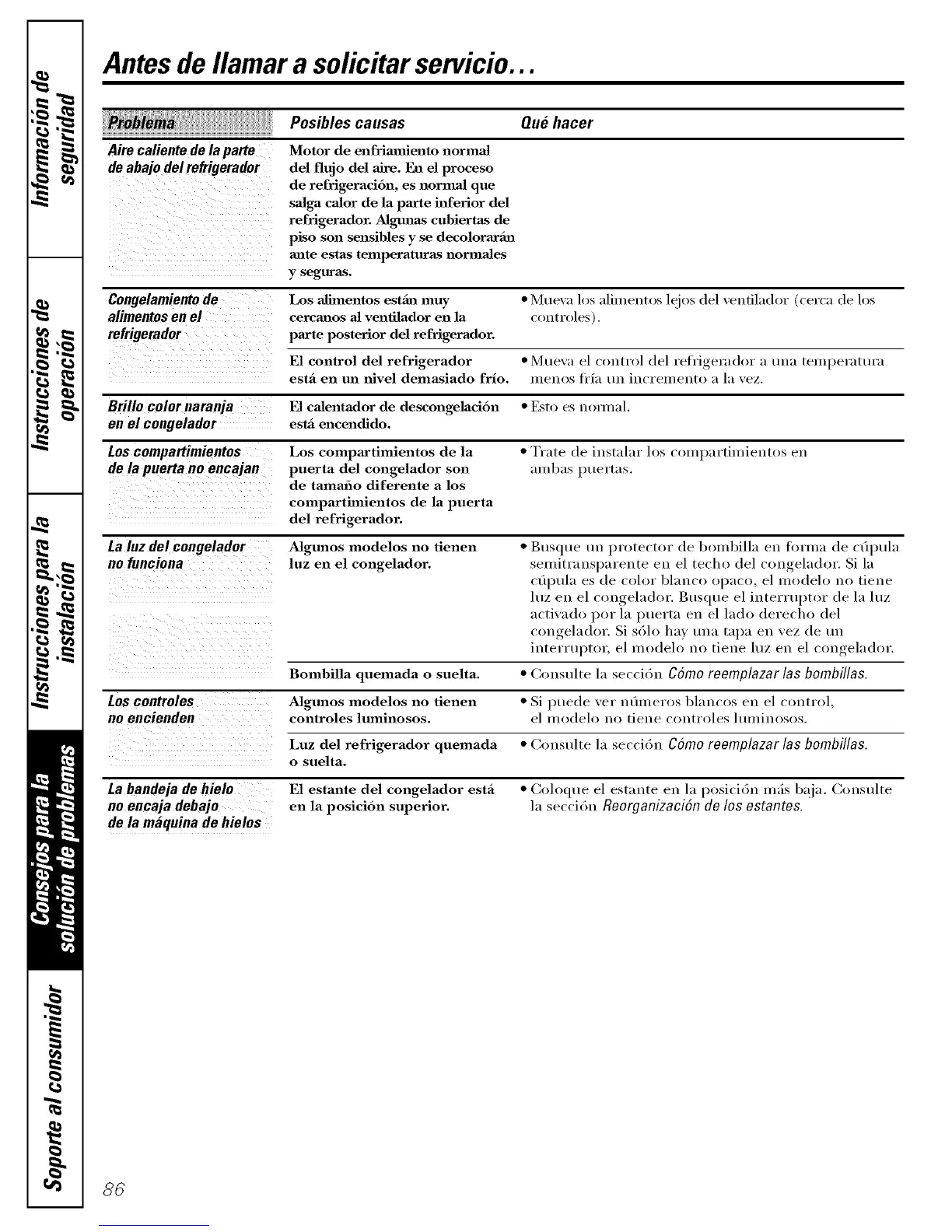 Información de seguridad

Instrucciones de operación

Instrucciones para la instalación

Consejos para la solución de problemas

Soporte al consumidor

Antes de llamar a solicitar servicio...

| Problema | Posibles causas | Qué hacer |
|---|---|---|
| Aire caliente de la parte de abajo del refrigerador | Motor de enfriamiento normal del flujo del aire. En el proceso de refrigeración, es normal que salga calor de la parte inferior del refrigerador. Algunas cubiertas de piso son sensibles y se decolorarán ante estas temperaturas normales y seguras. | |
| Congelamiento de alimentos en el refrigerador | Los alimentos están muy cercanos al ventilador en la parte posterior del refrigerador. | • Mueva los alimentos lejos del ventilador (cerca de los controles). |
| | El control del refrigerador está en un nivel demasiado frío. | • Mueva el control del refrigerador a una temperatura menos fría un incremento a la vez. |
| Brillo color naranja en el congelador | El calentador de descongelación está encendido. | • Esto es normal. |
| Los compartimientos de la puerta no encajan | Los compartimientos de la puerta del congelador son de tamaño diferente a los compartimientos de la puerta del refrigerador. | • Trate de instalar los compartimientos en ambas puertas. |
| La luz del congelador no funciona | Algunos modelos no tienen luz en el congelador. | • Busque un protector de bombilla en forma de cúpula semitransparente en el techo del congelador. Si la cúpula es de color blanco opaco, el modelo no tiene luz en el congelador. Busque el interruptor de la luz activado por la puerta en el lado derecho del congelador. Si sólo hay una tapa en vez de un interruptor, el modelo no tiene luz en el congelador. |
| | Bombilla quemada o suelta. | • Consulte la sección Cómo reemplazar las bombillas. |
| Los controles no encienden | Algunos modelos no tienen controles luminosos. | • Si puede ver números blancos en el control, el modelo no tiene controles luminosos. |
| | Luz del refrigerador quemada o suelta. | • Consulte la sección Cómo reemplazar las bombillas. |
| La bandeja de hielo no encaja debajo de la máquina de hielos | El estante del congelador está en la posición superior. | • Coloque el estante en la posición más baja. Consulte la sección Reorganización de los estantes. |

86